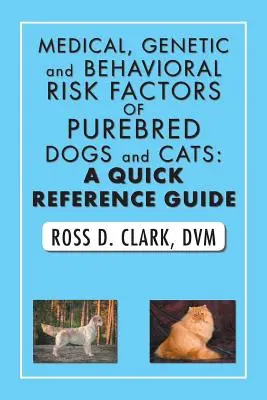 MEDICAL, GENETIC and BEHAVIORAL RISK FACTORS OF PUREBRED DOGS and CATS: A QUICK REFERENCE GUIDE

ROSS D. CLARK, DVM